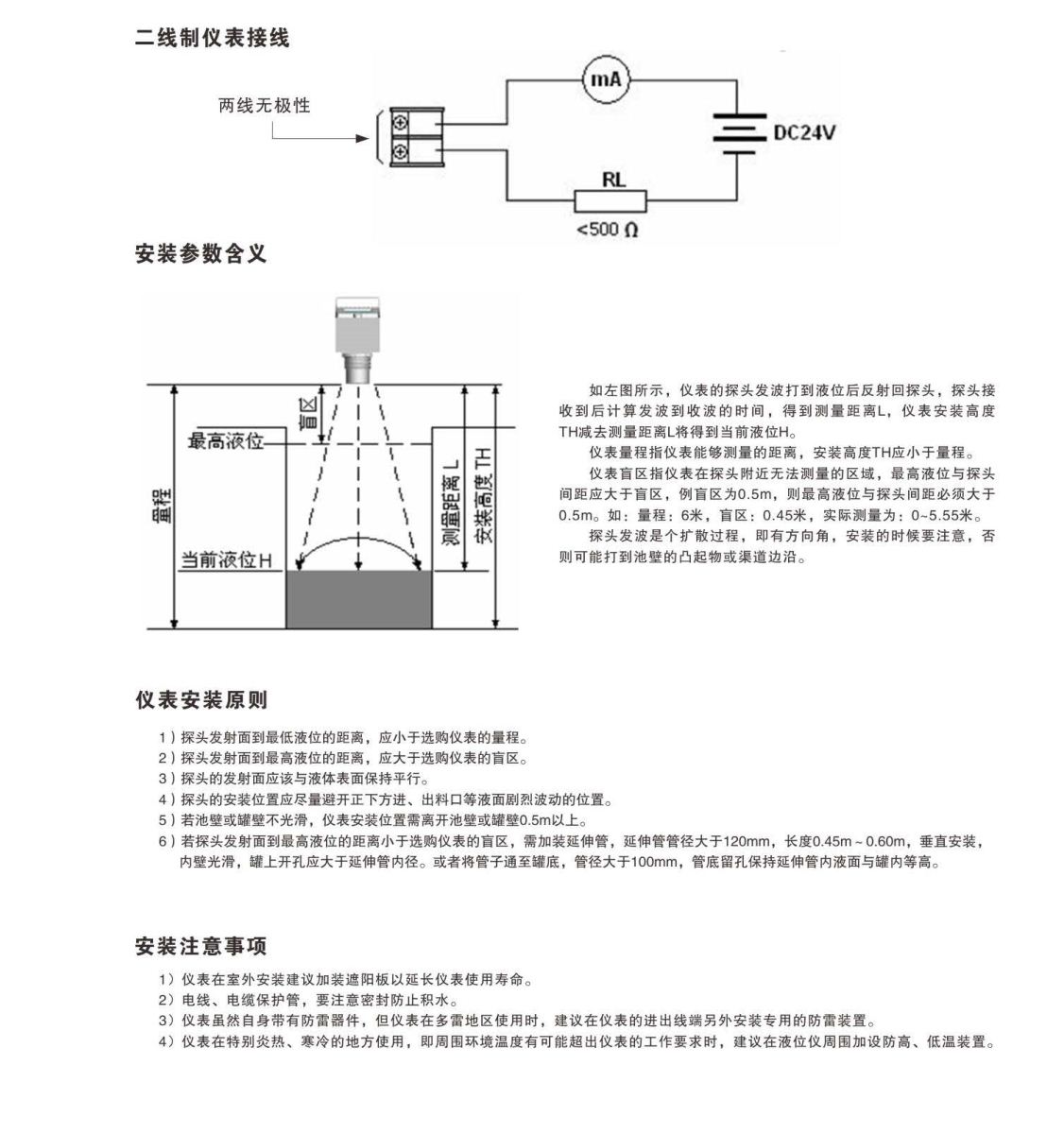 二线制仪表接线

两线无极性

mA

DC24V

RL

<500 Ω

安装参数含义

盲区

最高液位

量程

当前液位H

测量距离 L

安装高度 TH

如左图所示，仪表的探头发波打到液位后反射回探头，探头接收到后计算发波到收波的时间，得到测量距离L，仪表安装高度TH减去测量距离L将得到当前液位H。

仪表量程指仪表能够测量的距离，安装高度TH应小于量程。

仪表盲区指仪表在探头附近无法测量的区域，最高液位与探头间距应大于盲区，例盲区为0.5m，则最高液位与探头间距必须大于0.5m。如：量程：6米，盲区：0.45米，实际测量为：0~5.55米。

探头发波是个扩散过程，即有方向角，安装的时候要注意，否则可能打到池壁的凸起物或渠道边沿。

仪表安装原则

1）探头发射面到最低液位的距离，应小于选购仪表的量程。
2）探头发射面到最高液位的距离，应大于选购仪表的盲区。
3）探头的发射面应该与液体表面保持平行。
4）探头的安装位置应尽量避开正下方进、出料口等液面剧烈波动的位置。
5）若池壁或罐壁不光滑，仪表安装位置需离开池壁或罐壁0.5m以上。
6）若探头发射面到最高液位的距离小于选购仪表的盲区，需加装延伸管，延伸管管径大于120mm，长度0.45m ~ 0.60m，垂直安装，内壁光滑，罐上开孔应大于延伸管内径。或者将管子通至罐底，管径大于100mm，管底留孔保持延伸管内液面与罐内等高。

安装注意事项

1）仪表在室外安装建议加装遮阳板以延长仪表使用寿命。
2）电线、电缆保护管，要注意密封防止积水。
3）仪表虽然自身带有防雷器件，但仪表在多雷地区使用时，建议在仪表的进出线端另外安装专用的防雷装置。
4）仪表在特别炎热、寒冷的地方使用，即周围环境温度有可能超出仪表的工作要求时，建议在液位仪周围加设防高、低温装置。